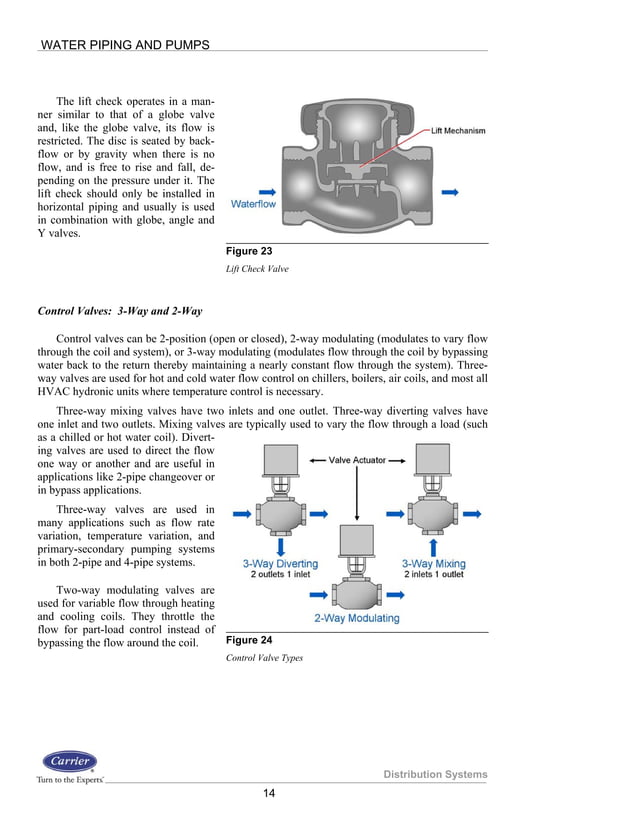 WATER PIPING AND PUMPS

The lift check operates in a manner similar to that of a globe valve and, like the globe valve, its flow is restricted. The disc is seated by backflow or by gravity when there is no flow, and is free to rise and fall, depending on the pressure under it. The lift check should only be installed in horizontal piping and usually is used in combination with globe, angle and Y valves.

Lift Mechanism

Waterflow

Figure 23

Lift Check Valve

Control Valves: 3-Way and 2-Way

Control valves can be 2-position (open or closed), 2-way modulating (modulates to vary flow through the coil and system), or 3-way modulating (modulates flow through the coil by bypassing water back to the return thereby maintaining a nearly constant flow through the system). Three-way valves are used for hot and cold water flow control on chillers, boilers, air coils, and most all HVAC hydronic units where temperature control is necessary.

Three-way mixing valves have two inlets and one outlet. Three-way diverting valves have one inlet and two outlets. Mixing valves are typically used to vary the flow through a load (such as a chilled or hot water coil). Diverting valves are used to direct the flow one way or another and are useful in applications like 2-pipe changeover or in bypass applications.

Three-way valves are used in many applications such as flow rate variation, temperature variation, and primary-secondary pumping systems in both 2-pipe and 4-pipe systems.

Two-way modulating valves are used for variable flow through heating and cooling coils. They throttle the flow for part-load control instead of bypassing the flow around the coil.

Valve Actuator

3-Way Diverting
2 outlets 1 inlet

3-Way Mixing
2 inlets 1 outlet

2-Way Modulating

Figure 24

Control Valve Types

Carrier
Turn to the Experts

Distribution Systems

14